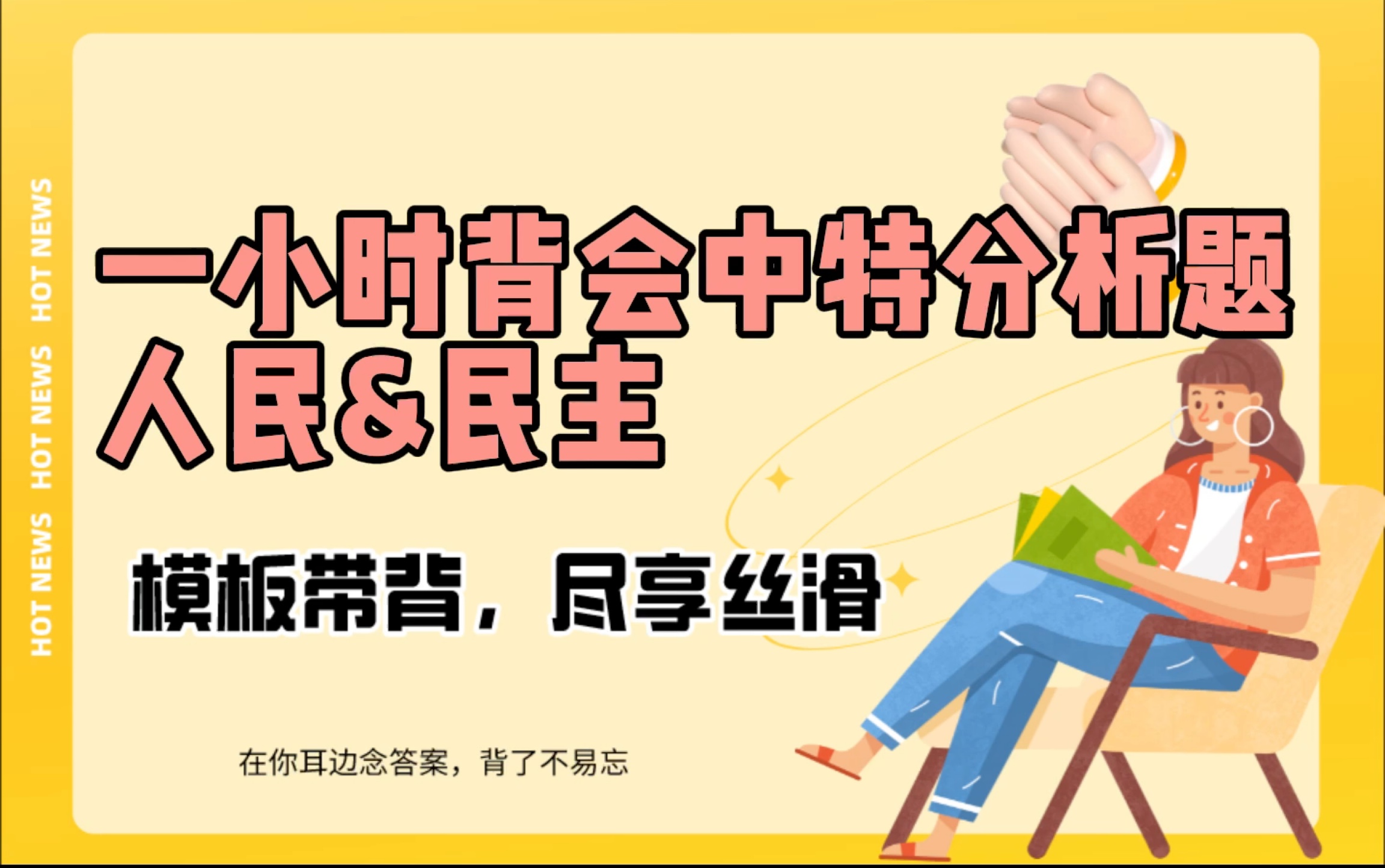 HOT NEWS HOT NEWS HOT NEWS

一小时背会中特分析题
人民&民主

模板带背，尽享丝滑

在你耳边念答案，背了不易忘